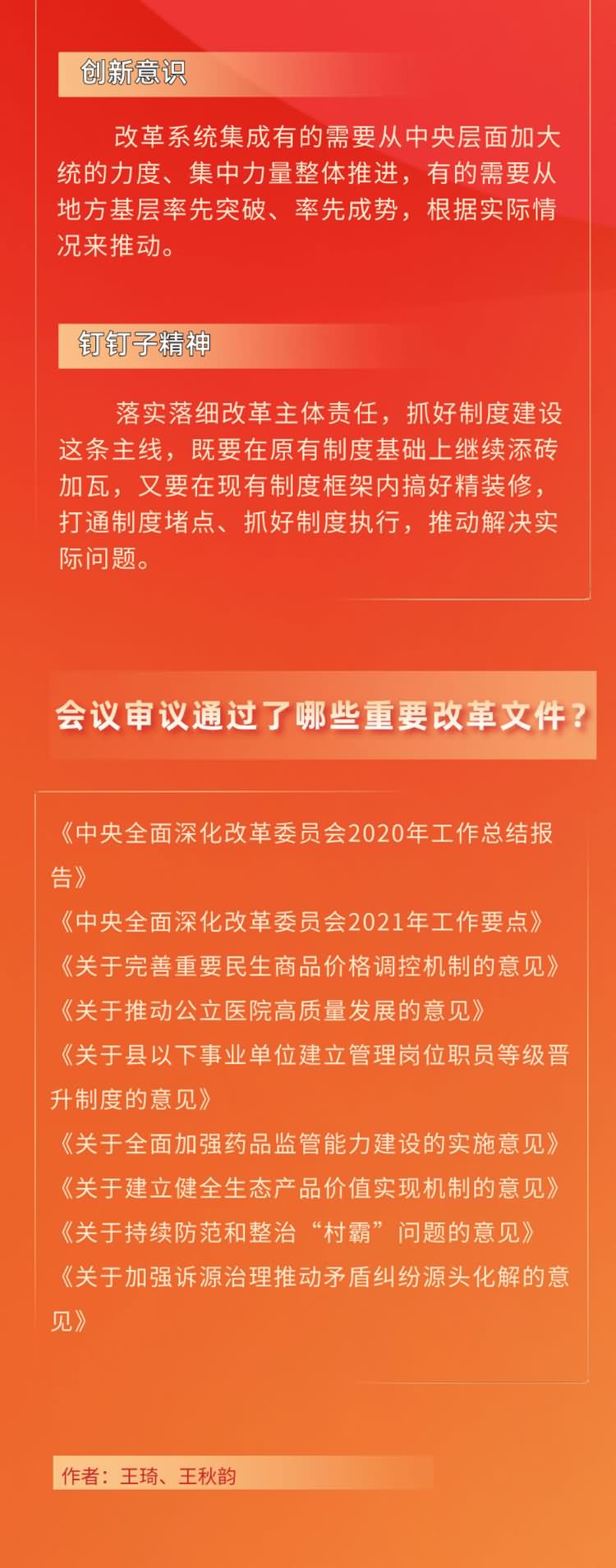 创新意识

改革系统集成有的需要从中央层面加大统的力度、集中力量整体推进，有的需要从地方基层率先突破、率先成势，根据实际情况来推动。

钉钉子精神

落实落细改革主体责任，抓好制度建设这条主线，既要在原有制度基础上继续添砖加瓦，又要在现有制度框架内搞好精装修，打通制度堵点、抓好制度执行，推动解决实际问题。

会议审议通过了哪些重要改革文件？

《中央全面深化改革委员会2020年工作总结报告》
《中央全面深化改革委员会2021年工作要点》
《关于完善重要民生商品价格调控机制的意见》
《关于推动公立医院高质量发展的意见》
《关于县以下事业单位建立管理岗位职员等级晋升制度的意见》
《关于全面加强药品监管能力建设的实施意见》
《关于建立健全生态产品价值实现机制的意见》
《关于持续防范和整治“村霸”问题的意见》
《关于加强诉源治理推动矛盾纠纷源头化解的意见》

作者：王琦、王秋韵